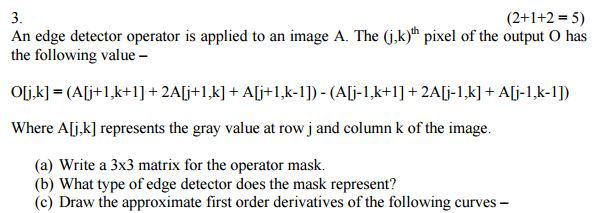 3.

(2+1+2 = 5)

An edge detector operator is applied to an image A. The $(j,k)^{th}$ pixel of the output O has the following value –

O[j,k] = (A[j+1,k+1] + 2A[j+1,k] + A[j+1,k-1]) - (A[j-1,k+1] + 2A[j-1,k] + A[j-1,k-1])

Where A[j,k] represents the gray value at row j and column k of the image.

(a) Write a 3x3 matrix for the operator mask.
(b) What type of edge detector does the mask represent?
(c) Draw the approximate first order derivatives of the following curves –